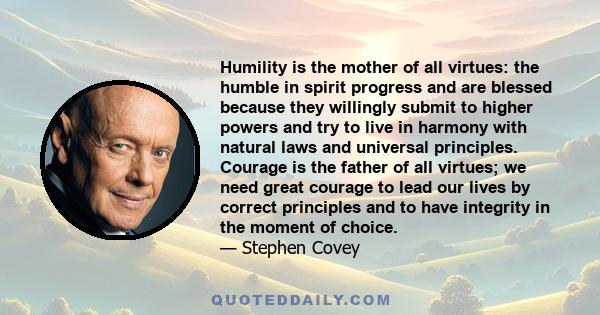 Humility is the mother of all virtues: the humble in spirit progress and are blessed because they willingly submit to higher powers and try to live in harmony with natural laws and universal principles. Courage is the father of all virtues; we need great courage to lead our lives by correct principles and to have integrity in the moment of choice.
— Stephen Covey

QUOTEDDAILY.COM